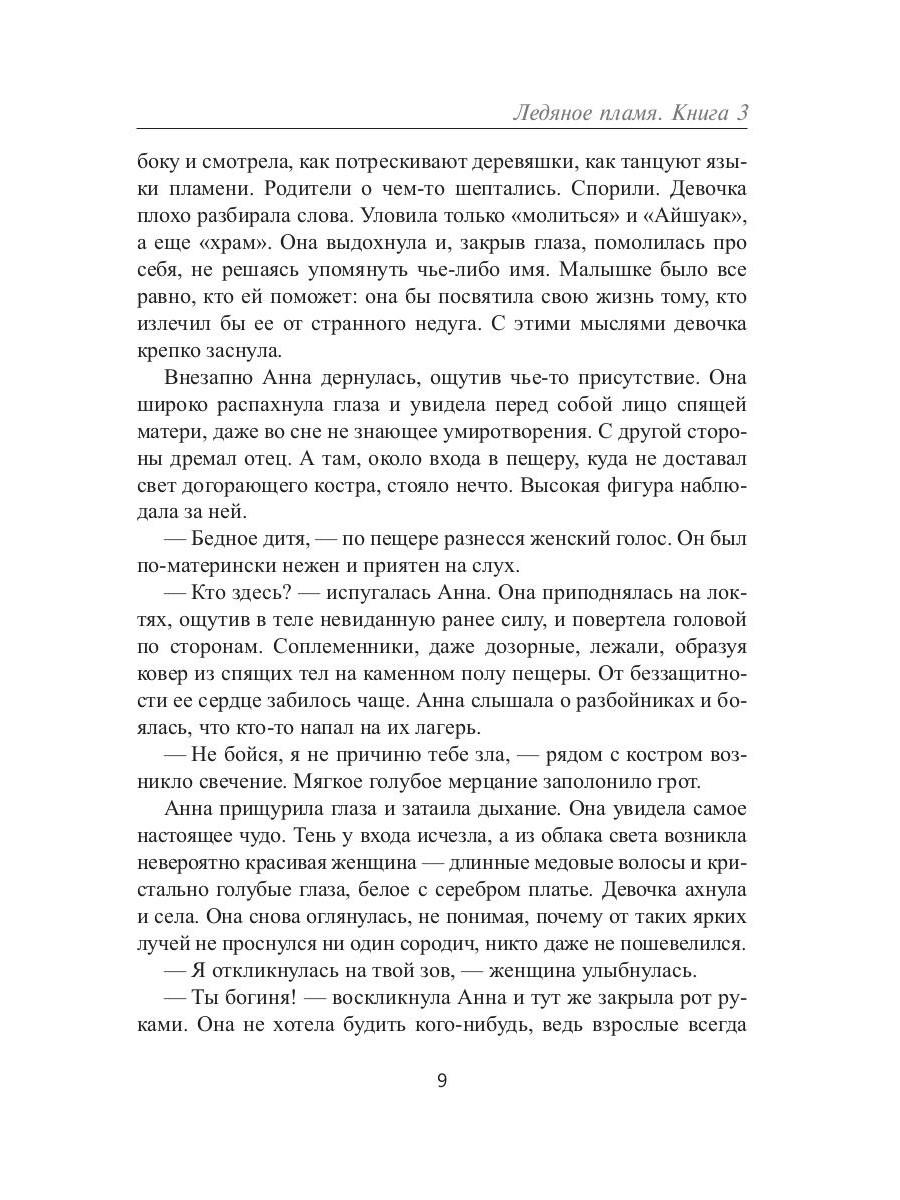 Ледяное пламя. Книга 3

боку и смотрела, как потрескивают деревяшки, как танцуют языки пламени. Родители о чем-то шептались. Спорили. Девочка плохо разбирала слова. Уловила только «молиться» и «Айшуак», а еще «храм». Она выдохнула и, закрыв глаза, помолилась про себя, не решаясь упомянуть чье-либо имя. Малышке было все равно, кто ей поможет: она бы посвятила свою жизнь тому, кто излечил бы ее от странного недуга. С этими мыслями девочка крепко заснула.

Внезапно Анна дернулась, ощутив чье-то присутствие. Она широко распахнула глаза и увидела перед собой лицо спящей матери, даже во сне не знающее умиротворения. С другой стороны дремал отец. А там, около входа в пещеру, куда не доставал свет догорающего костра, стояло нечто. Высокая фигура наблюдала за ней.

— Бедное дитя, — по пещере разнесся женский голос. Он был по-матерински нежен и приятен на слух.

— Кто здесь? — испугалась Анна. Она приподнялась на локтях, ощутив в теле невиданную ранее силу, и повертела головой по сторонам. Соплеменники, даже дозорные, лежали, образуя ковер из спящих тел на каменном полу пещеры. От беззащитности ее сердце забилось чаще. Анна слышала о разбойниках и боялась, что кто-то напал на их лагерь.

— Не бойся, я не причиню тебе зла, — рядом с костром возникло свечение. Мягкое голубое мерцание заполонило грот.

Анна прищурила глаза и затаила дыхание. Она увидела самое настоящее чудо. Тень у входа исчезла, а из облака света возникла невероятно красивая женщина — длинные медовые волосы и кристально голубые глаза, белое с серебром платье. Девочка ахнула и села. Она снова оглянулась, не понимая, почему от таких ярких лучей не проснулся ни один сородич, никто даже не пошевелился.

— Я откликнулась на твой зов, — женщина улыбнулась.

— Ты богиня! — воскликнула Анна и тут же закрыла рот руками. Она не хотела будить кого-нибудь, ведь взрослые всегда

9